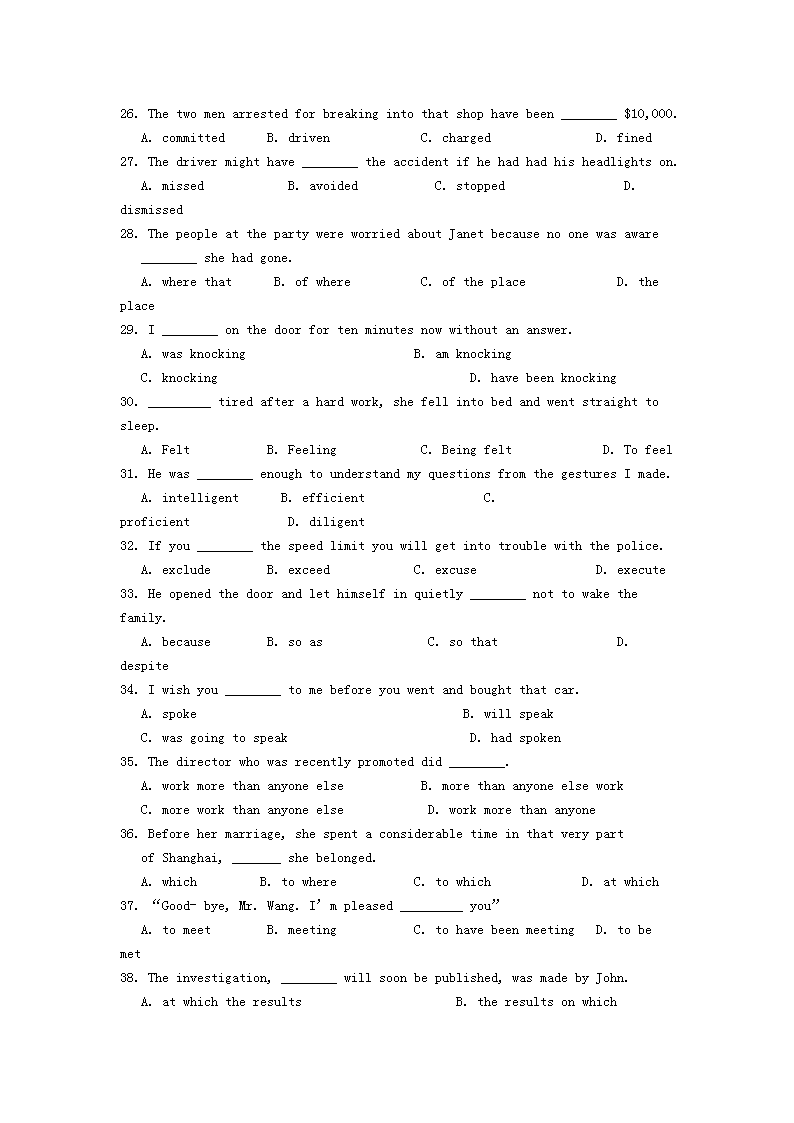 26. The two men arrested for breaking into that shop have been ________ $10,000.
A. committed B. driven C. charged D. fined
27. The driver might have ________ the accident if he had had his headlights on.
A. missed B. avoided C. stopped D. dismissed
28. The people at the party were worried about Janet because no one was aware ________ she had gone.
A. where that B. of where C. of the place D. the place
29. I ________ on the door for ten minutes now without an answer.
A. was knocking B. am knocking
C. knocking D. have been knocking
30. _________ tired after a hard work, she fell into bed and went straight to sleep.
A. Felt B. Feeling C. Being felt D. To feel
31. He was ________ enough to understand my questions from the gestures I made.
A. intelligent B. efficient C. proficient D. diligent
32. If you ________ the speed limit you will get into trouble with the police.
A. exclude B. exceed C. excuse D. execute
33. He opened the door and let himself in quietly ________ not to wake the family.
A. because B. so as C. so that D. despite
34. I wish you ________ to me before you went and bought that car.
A. spoke B. will speak
C. was going to speak D. had spoken
35. The director who was recently promoted did ________.
A. work more than anyone else B. more than anyone else work
C. more work than anyone else D. work more than anyone
36. Before her marriage, she spent a considerable time in that very part of Shanghai, _______ she belonged.
A. which B. to where C. to which D. at which
37. “Good- bye, Mr. Wang. I’m pleased _________ you”
A. to meet B. meeting C. to have been meeting D. to be met
38. The investigation, ________ will soon be published, was made by John.
A. at which the results B. the results on which